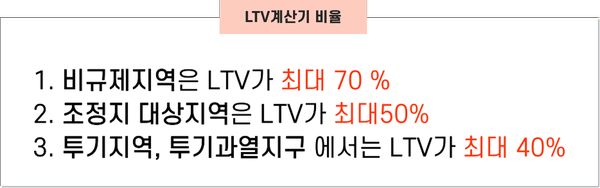 LTV계산기 비율

1. 비규제지역은 LTV가 최대 70 %
2. 조정지 대상지역은 LTV가 최대50%
3. 투기지역, 투기과열지구 에서는 LTV가 최대 40%